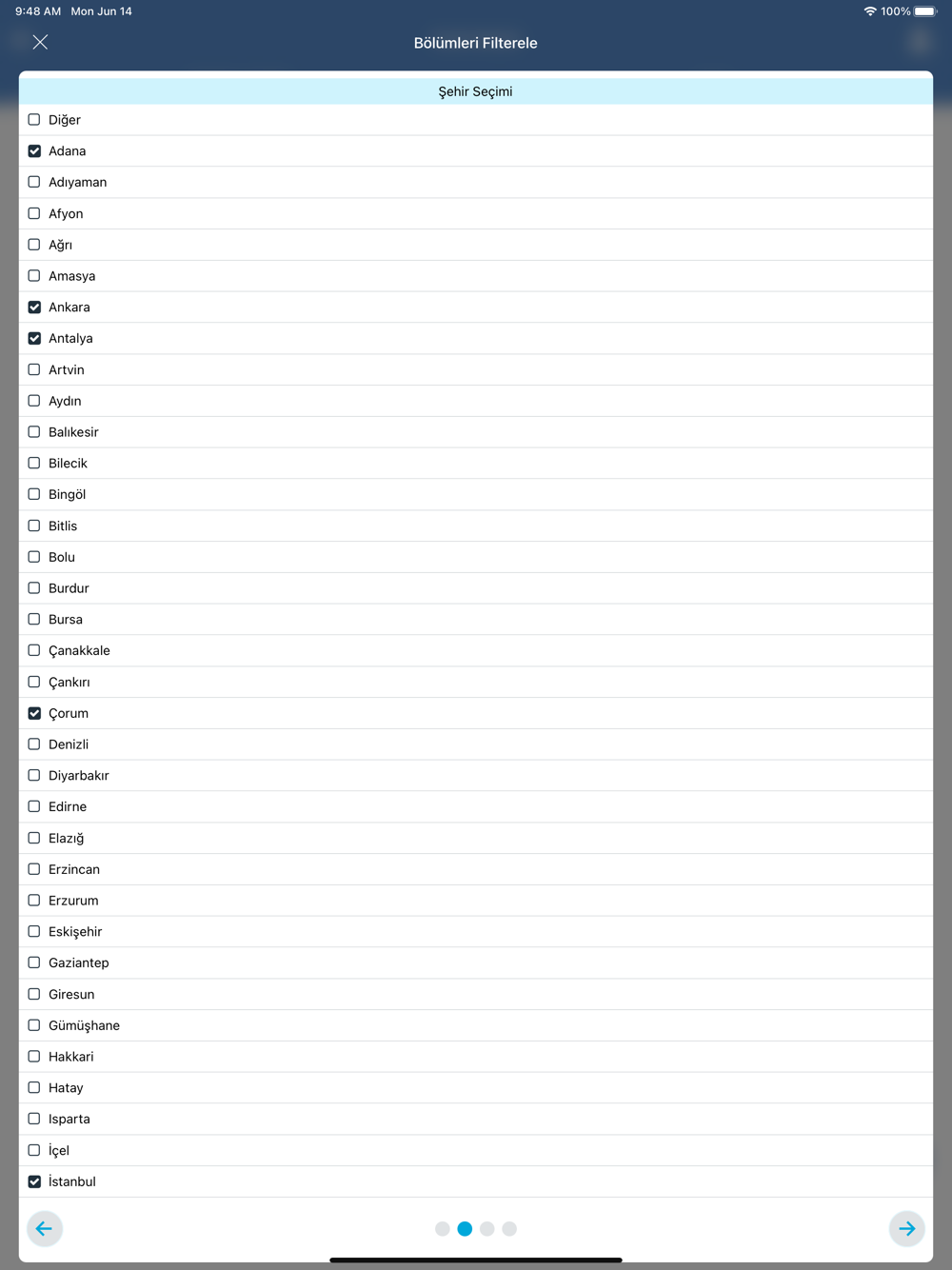 9:48 AM Mon Jun 14

100%

Bölümleri Filterele

Şehir Seçimi

Diğer
Adana
Adıyaman
Afyon
Ağrı
Amasya
Ankara
Antalya
Artvin
Aydın
Balıkesir
Bilecik
Bingöl
Bitlis
Bolu
Burdur
Bursa
Çanakkale
Çankırı
Çorum
Denizli
Diyarbakır
Edirne
Elazığ
Erzincan
Erzurum
Eskişehir
Gaziantep
Giresun
Gümüşhane
Hakkari
Hatay
Isparta
İçel
İstanbul